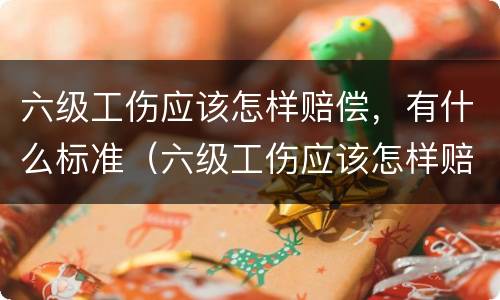 六级工伤应该怎样赔偿，有什么标准（六级工伤应该怎样赔